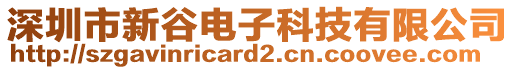 深圳市新谷电子科技有限公司
http://szgavinricard2.cn.coovee.com